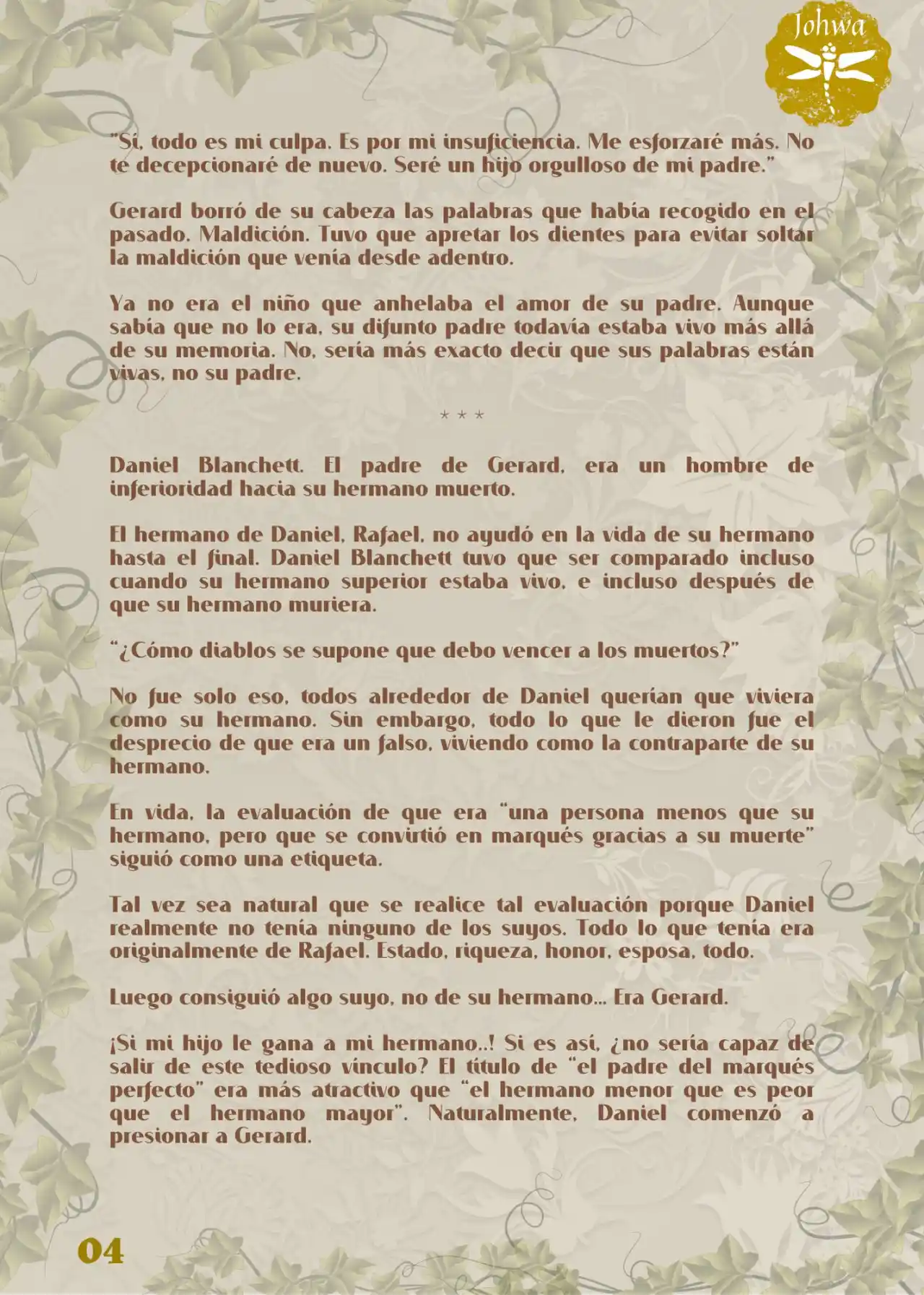 Johwa

"Sí, todo es mi culpa. Es por mi insuficiencia. Me esforzaré más. No te decepcionaré de nuevo. Seré un hijo orgulloso de mi padre."

Gerard borró de su cabeza las palabras que había recogido en el pasado. Maldición. Tuvo que apretar los dientes para evitar soltar la maldición que venía desde adentro.

Ya no era el niño que anhelaba el amor de su padre. Aunque sabía que no lo era, su difunto padre todavía estaba vivo más allá de su memoria. No, sería más exacto decir que sus palabras están vivas, no su padre.

* * *

Daniel Blanchett. El padre de Gerard, era un hombre de inferioridad hacia su hermano muerto.

El hermano de Daniel, Rafael, no ayudó en la vida de su hermano hasta el final. Daniel Blanchett tuvo que ser comparado incluso cuando su hermano superior estaba vivo, e incluso después de que su hermano muriera.

"¿Cómo diablos se supone que debo vencer a los muertos?"

No fue solo eso, todos alrededor de Daniel querían que viviera como su hermano. Sin embargo, todo lo que le dieron fue el desprecio de que era un falso, viviendo como la contraparte de su hermano.

En vida, la evaluación de que era "una persona menos que su hermano, pero que se convirtió en marqués gracias a su muerte" siguió como una etiqueta.

Tal vez sea natural que se realice tal evaluación porque Daniel realmente no tenía ninguno de los suyos. Todo lo que tenía era originalmente de Rafael. Estado, riqueza, honor, esposa, todo.

Luego consiguió algo suyo, no de su hermano... Era Gerard.

¡Si mi hijo le gana a mi hermano..! Si es así, ¿no sería capaz de salir de este tedioso vínculo? El título de "el padre del marqués perfecto" era más atractivo que "el hermano menor que es peor que el hermano mayor". Naturalmente, Daniel comenzó a presionar a Gerard.

04